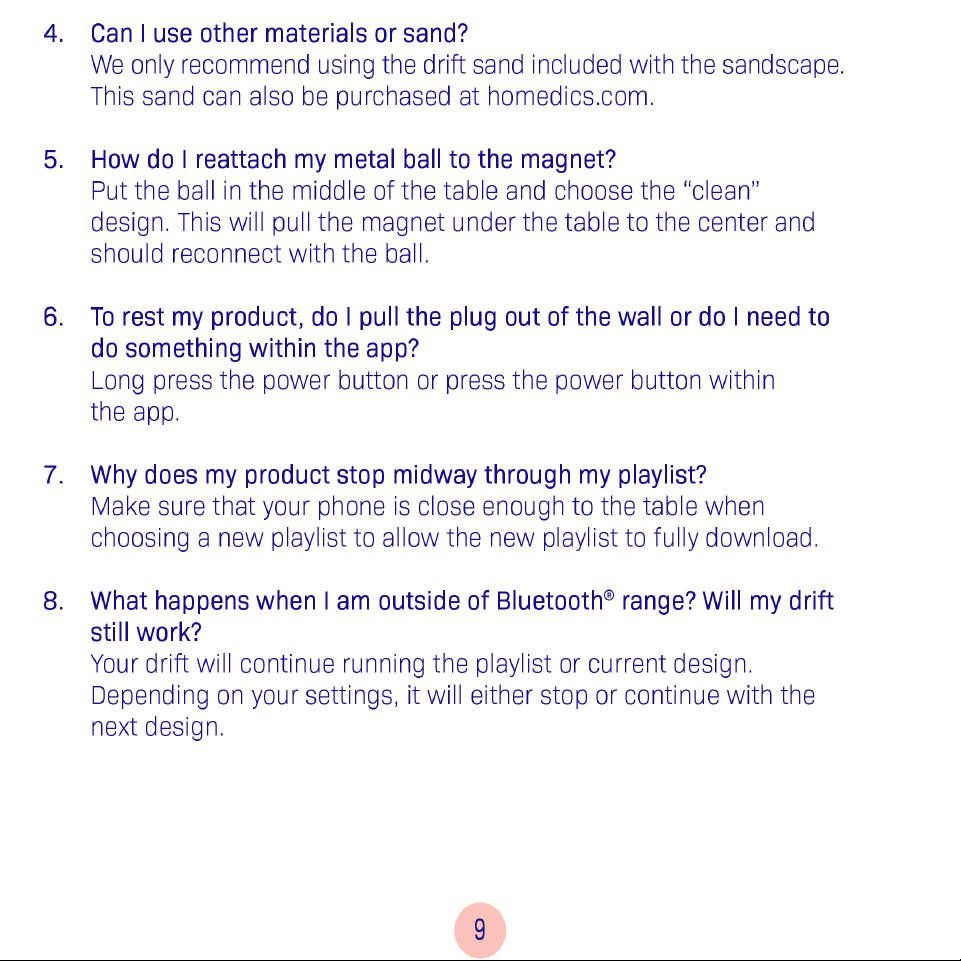 4. Can I use other materials or sand?
We only recommend using the drift sand included with the sandscape. This sand can also be purchased at homedics.com.

5. How do I reattach my metal ball to the magnet?
Put the ball in the middle of the table and choose the "clean" design. This will pull the magnet under the table to the center and should reconnect with the ball.

6. To rest my product, do I pull the plug out of the wall or do I need to do something within the app?
Long press the power button or press the power button within the app.

7. Why does my product stop midway through my playlist?
Make sure that your phone is close enough to the table when choosing a new playlist to allow the new playlist to fully download.

8. What happens when I am outside of Bluetooth® range? Will my drift still work?
Your drift will continue running the playlist or current design. Depending on your settings, it will either stop or continue with the next design.

9